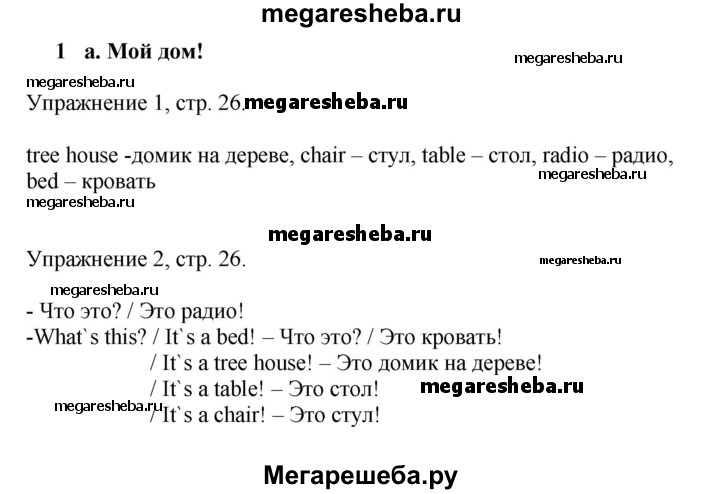 megaresheba.ru

1 a. Мой дом!

megaresheba.ru

megaresheba.ru

Упражнение 1, стр. 26. megaresheba.ru

tree house -домик на дереве, chair – стул, table – стол, radio – радио, bed – кровать

megaresheba.ru

megaresheba.ru

megaresheba.ru

Упражнение 2, стр. 26.

megaresheba.ru

megaresheba.ru

- Что это? / Это радио!
-What`s this? / It`s a bed! – Что это? / Это кровать!
/ It`s a tree house! – Это домик на дереве!
/ It`s a table! – Это стол!

megaresheba.ru

megaresheba.ru

/ It`s a chair! – Это стул!

Мегарешеба.ру